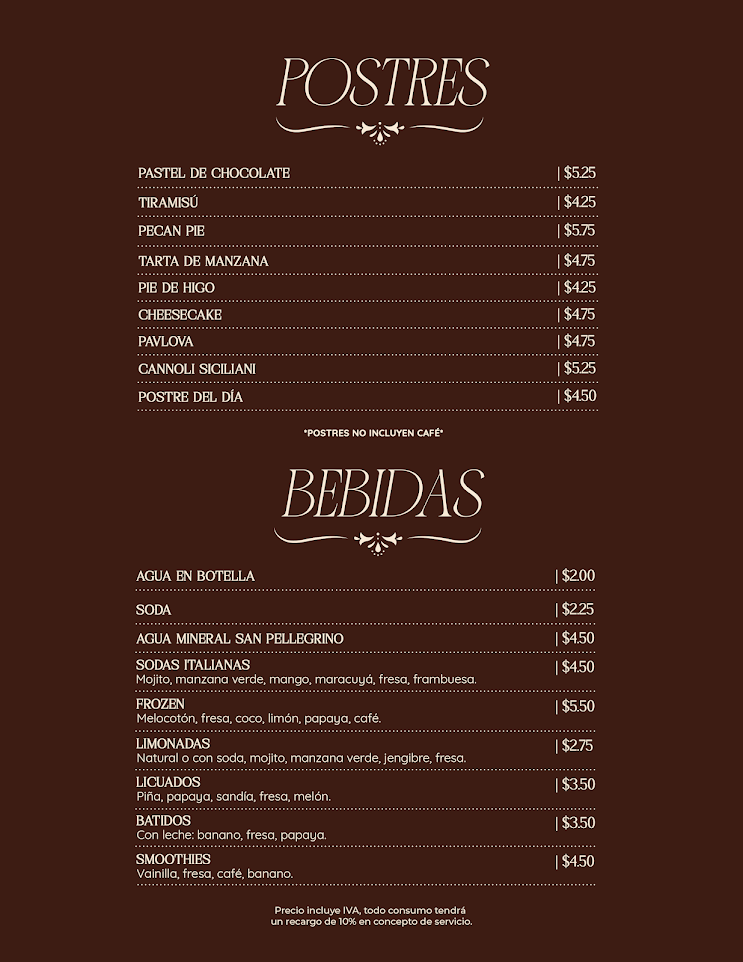 POSTRES

PASTEL DE CHOCOLATE | $5.25
TIRAMISÚ | $4.25
PECAN PIE | $5.75
TARTA DE MANZANA | $4.75
PIE DE HIGO | $4.25
CHEESECAKE | $4.75
PAVLOVA | $4.75
CANNOLI SICILIANI | $5.25
POSTRE DEL DÍA | $4.50

*POSTRES NO INCLUYEN CAFÉ*

BEBIDAS

AGUA EN BOTELLA | $2.00
SODA | $2.25
AGUA MINERAL SAN PELLEGRINO | $4.50
SODAS ITALIANAS | $4.50
Mojito, manzana verde, mango, maracuyá, fresa, frambuesa.
FROZEN | $5.50
Melocotón, fresa, coco, limón, papaya, café.
LIMONADAS | $2.75
Natural o con soda, mojito, manzana verde, jengibre, fresa.
LICUADOS | $3.50
Piña, papaya, sandía, fresa, melón.
BATIDOS | $3.50
Con leche: banano, fresa, papaya.
SMOOTHIES | $4.50
Vainilla, fresa, café, banano.

Precio incluye IVA, todo consumo tendrá un recargo de 10% en concepto de servicio.